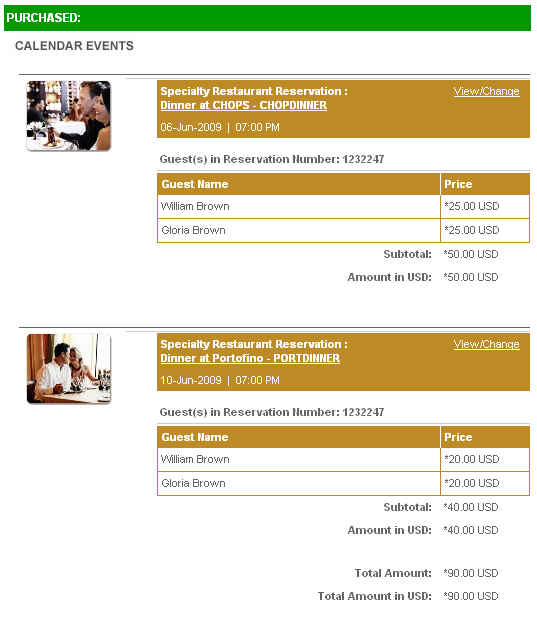 PURCHASED:

CALENDAR EVENTS

Specialty Restaurant Reservation :
Dinner at CHOPS - CHOPDINNER
View/Change

06-Jun-2009 | 07:00 PM

Guest(s) in Reservation Number: 1232247

| Guest Name | Price |
|---|---|
| William Brown | *25.00 USD |
| Gloria Brown | *25.00 USD |

Subtotal: *50.00 USD

Amount in USD: *50.00 USD

Specialty Restaurant Reservation :
Dinner at Portofino - PORTDINNER
View/Change

10-Jun-2009 | 07:00 PM

Guest(s) in Reservation Number: 1232247

| Guest Name | Price |
|---|---|
| William Brown | *20.00 USD |
| Gloria Brown | *20.00 USD |

Subtotal: *40.00 USD

Amount in USD: *40.00 USD

Total Amount: *90.00 USD

Total Amount in USD: *90.00 USD